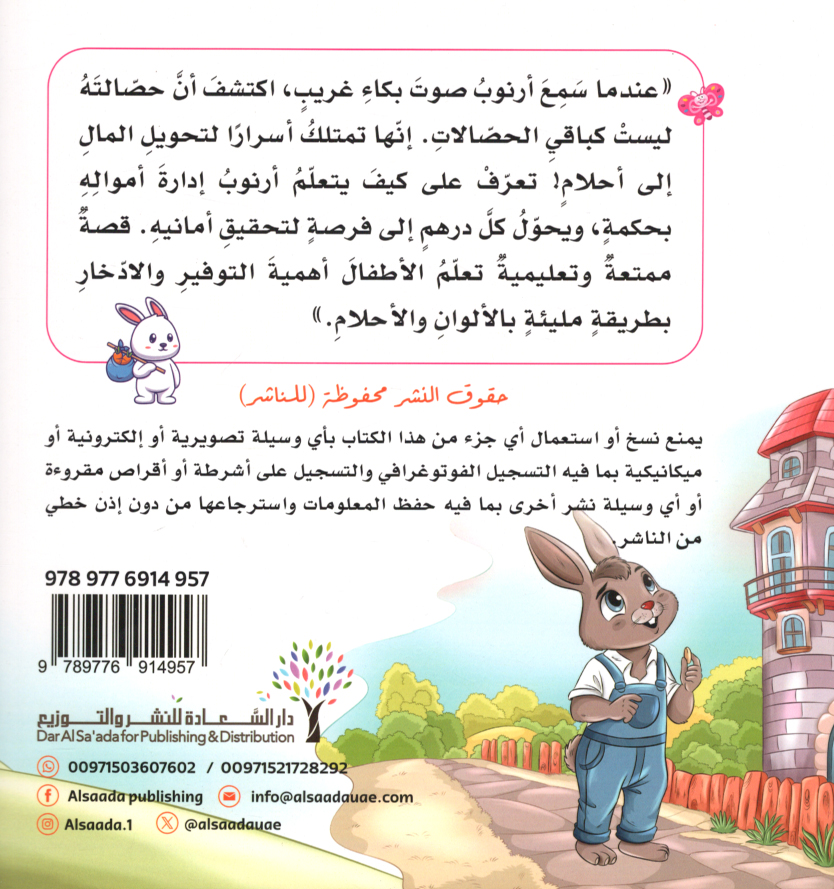 «عندما سَمِعَ أرنوبُ صوتَ بكاءٍ غريبٍ، اكتشفَ أنَّ حصّالتَهُ ليستْ كباقي الحصّالاتِ. إنّها تمتلكُ أسرارًا لتحويلِ المالِ إلى أحلامٍ! تعرّفْ على كيفَ يتعلّمُ أرنوبُ إدارةَ أموالِهِ بحكمةٍ، ويحوّلُ كلَّ درهمٍ إلى فرصةٍ لتحقيقِ أمانيهِ. قصةٌ ممتعةٌ وتعليميةٌ تعلّمُ الأطفالَ أهميةَ التوفيرِ والادّخارِ بطريقةٍ مليئةٍ بالألوانِ والأحلامِ.»

حقوق النشر محفوظة (للناشر)

يمنع نسخ أو استعمال أي جزء من هذا الكتاب بأي وسيلة تصويرية أو إلكترونية أو ميكانيكية بما فيه التسجيل الفوتوغرافي والتسجيل على أشرطة أو أقراص مقروءة أو أي وسيلة نشر أخرى بما فيه حفظ المعلومات واسترجاعها من دون إذن خطي من الناشر.

978 977 6914 957

9 789776 914957

دار السعادة للنشر والتوزيع
Dar Al Sa'ada for Publishing & Distribution

00971503607602 / 00971521728292

Alsaada publishing

info@alsaadauae.com

Alsaada.1

@alsaadauae